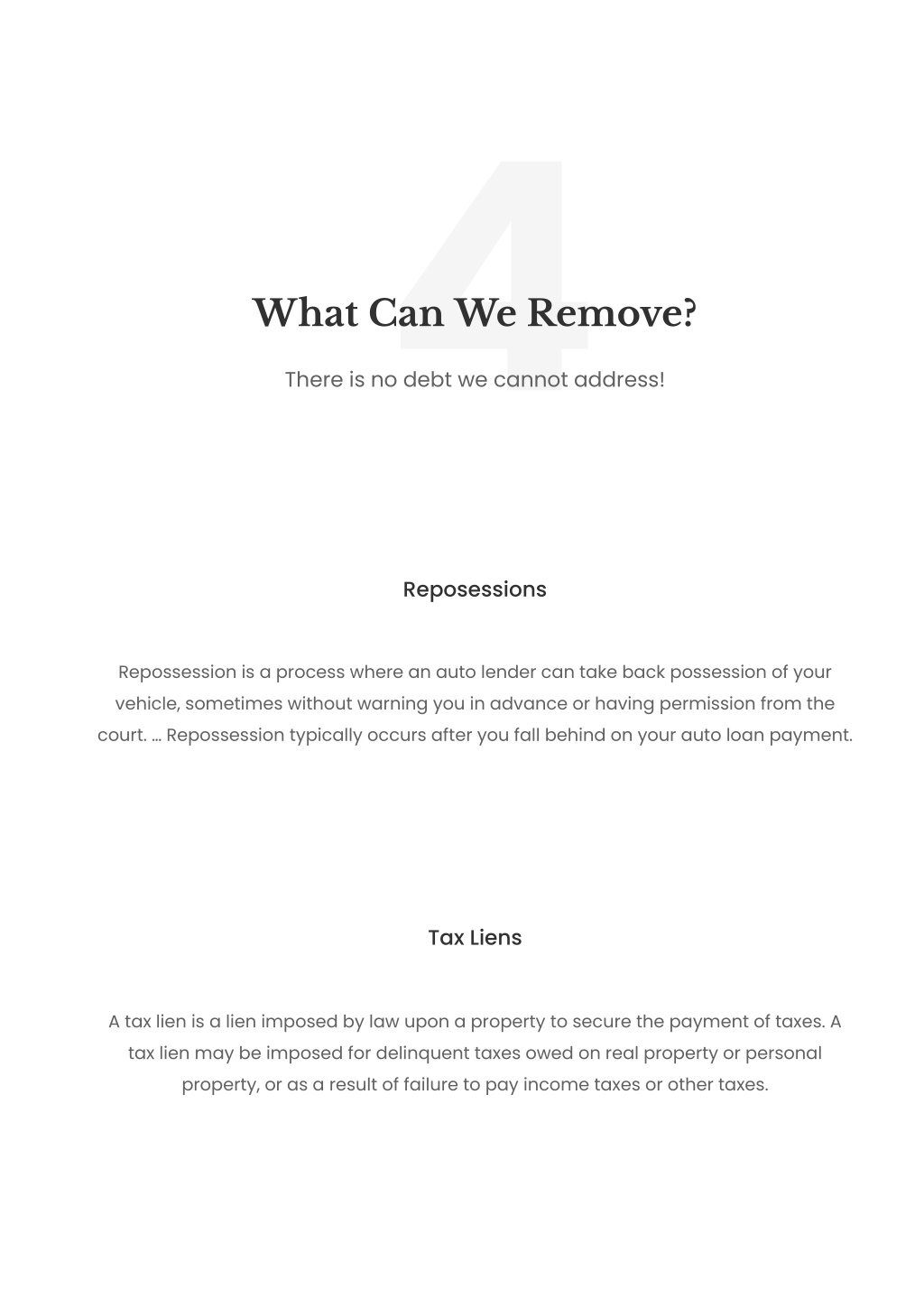 4

What Can We Remove?

There is no debt we cannot address!

Repossessions

Repossession is a process where an auto lender can take back possession of your vehicle, sometimes without warning you in advance or having permission from the court. … Repossession typically occurs after you fall behind on your auto loan payment.

Tax Liens

A tax lien is a lien imposed by law upon a property to secure the payment of taxes. A tax lien may be imposed for delinquent taxes owed on real property or personal property, or as a result of failure to pay income taxes or other taxes.